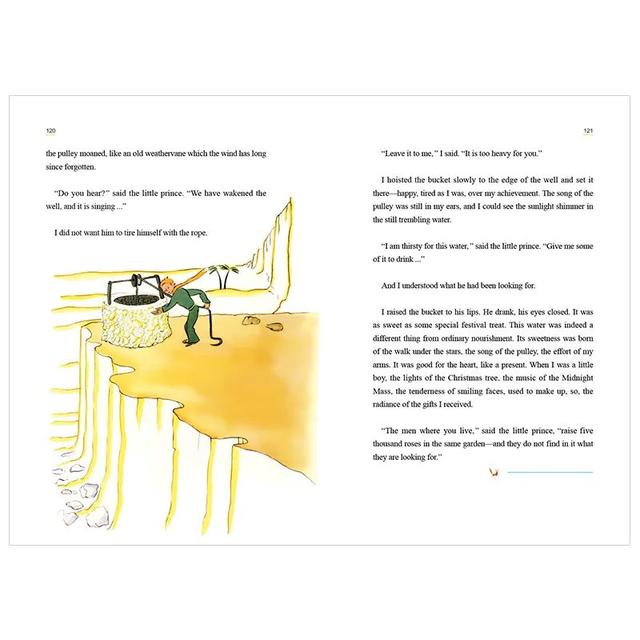 120

the pulley moaned, like an old weathervane which the wind has long since forgotten.

"Do you hear?" said the little prince. "We have wakened the well, and it is singing ..."

I did not want him to tire himself with the rope.

121

"Leave it to me," I said. "It is too heavy for you."

I hoisted the bucket slowly to the edge of the well and set it there—happy, tired as I was, over my achievement. The song of the pulley was still in my ears, and I could see the sunlight shimmer in the still trembling water.

"I am thirsty for this water," said the little prince. "Give me some of it to drink ..."

And I understood what he had been looking for.

I raised the bucket to his lips. He drank, his eyes closed. It was as sweet as some special festival treat. This water was indeed a different thing from ordinary nourishment. Its sweetness was born of the walk under the stars, the song of the pulley, the effort of my arms. It was good for the heart, like a present. When I was a little boy, the lights of the Christmas tree, the music of the Midnight Mass, the tenderness of smiling faces, used to make up, so, the radiance of the gifts I received.

"The men where you live," said the little prince, "raise five thousand roses in the same garden—and they do not find in it what they are looking for."